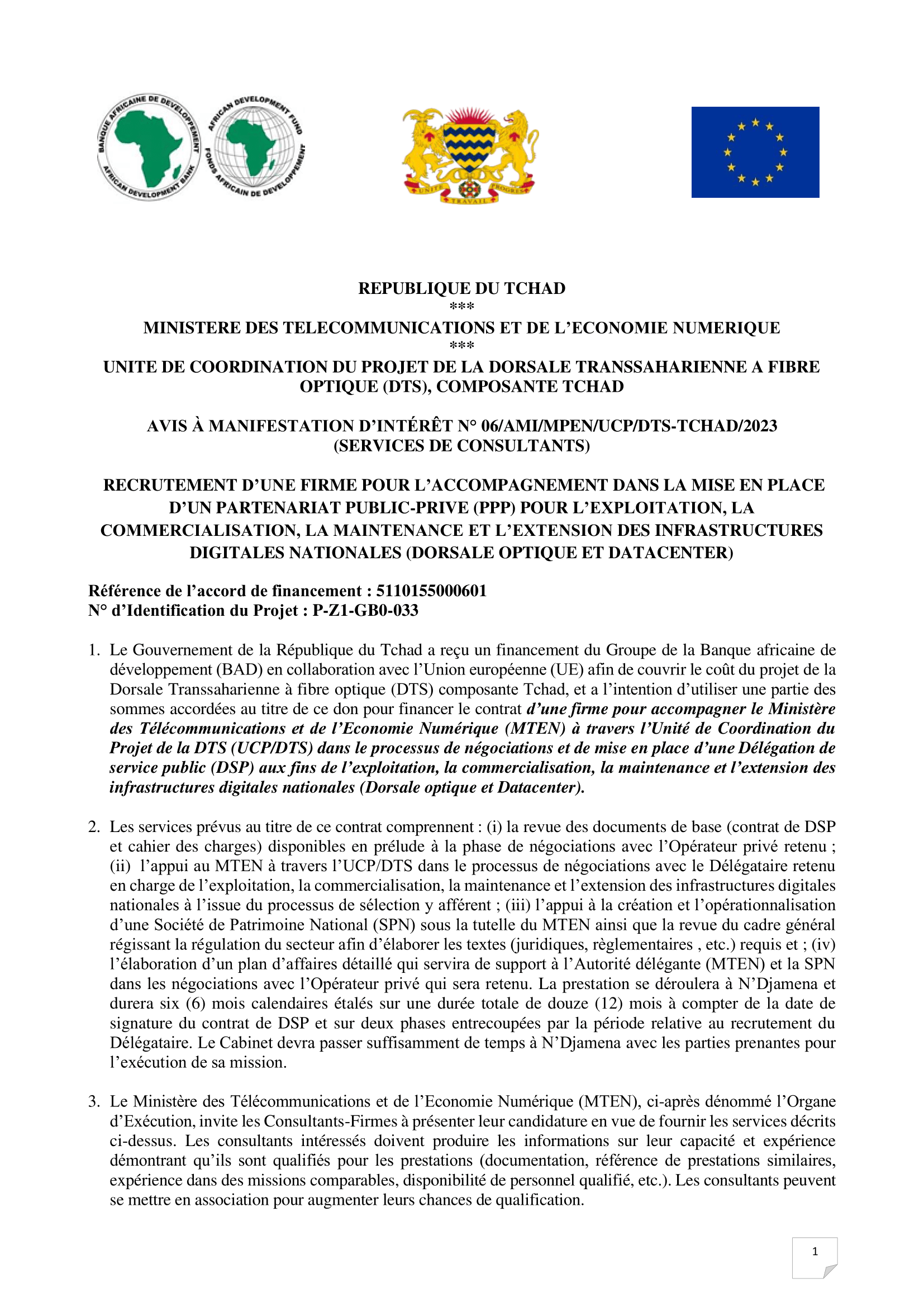 BANQUE AFRICAINE DE DEVELOPPEMENT
AFRICAN DEVELOPMENT BANK
AFRICAN DEVELOPMENT FUND
FONDS AFRICAIN DE DEVELOPPEMENT

UNITE TRAVAIL PROGRES

REPUBLIQUE DU TCHAD
***
MINISTERE DES TELECOMMUNICATIONS ET DE L'ECONOMIE NUMERIQUE
***
UNITE DE COORDINATION DU PROJET DE LA DORSALE TRANSSAHARIENNE A FIBRE OPTIQUE (DTS), COMPOSANTE TCHAD

AVIS À MANIFESTATION D'INTÉRÊT N° 06/AMI/MPEN/UCP/DTS-TCHAD/2023
(SERVICES DE CONSULTANTS)

RECRUTEMENT D'UNE FIRME POUR L'ACCOMPAGNEMENT DANS LA MISE EN PLACE D'UN PARTENARIAT PUBLIC-PRIVE (PPP) POUR L'EXPLOITATION, LA COMMERCIALISATION, LA MAINTENANCE ET L'EXTENSION DES INFRASTRUCTURES DIGITALES NATIONALES (DORSALE OPTIQUE ET DATACENTER)

Référence de l'accord de financement : 5110155000601
N° d'Identification du Projet : P-Z1-GB0-033

1. Le Gouvernement de la République du Tchad a reçu un financement du Groupe de la Banque africaine de développement (BAD) en collaboration avec l'Union européenne (UE) afin de couvrir le coût du projet de la Dorsale Transsaharienne à fibre optique (DTS) composante Tchad, et a l'intention d'utiliser une partie des sommes accordées au titre de ce don pour financer le contrat d'une firme pour accompagner le Ministère des Télécommunications et de l'Economie Numérique (MTEN) à travers l'Unité de Coordination du Projet de la DTS (UCP/DTS) dans le processus de négociations et de mise en place d'une Délégation de service public (DSP) aux fins de l'exploitation, la commercialisation, la maintenance et l'extension des infrastructures digitales nationales (Dorsale optique et Datacenter).

2. Les services prévus au titre de ce contrat comprennent : (i) la revue des documents de base (contrat de DSP et cahier des charges) disponibles en prélude à la phase de négociations avec l'Opérateur privé retenu ; (ii) l'appui au MTEN à travers l'UCP/DTS dans le processus de négociations avec le Délégataire retenu en charge de l'exploitation, la commercialisation, la maintenance et l'extension des infrastructures digitales nationales à l'issue du processus de sélection y afférent ; (iii) l'appui à la création et l'opérationnalisation d'une Société de Patrimoine National (SPN) sous la tutelle du MTEN ainsi que la revue du cadre général régissant la régulation du secteur afin d'élaborer les textes (juridiques, règlementaires , etc.) requis et ; (iv) l'élaboration d'un plan d'affaires détaillé qui servira de support à l'Autorité délégante (MTEN) et la SPN dans les négociations avec l'Opérateur privé qui sera retenu. La prestation se déroulera à N'Djamena et durera six (6) mois calendaires étalés sur une durée totale de douze (12) mois à compter de la date de signature du contrat de DSP et sur deux phases entrecoupées par la période relative au recrutement du Délégataire. Le Cabinet devra passer suffisamment de temps à N'Djamena avec les parties prenantes pour l'exécution de sa mission.

3. Le Ministère des Télécommunications et de l'Economie Numérique (MTEN), ci-après dénommé l'Organe d'Exécution, invite les Consultants-Firmes à présenter leur candidature en vue de fournir les services décrits ci-dessus. Les consultants intéressés doivent produire les informations sur leur capacité et expérience démontrant qu'ils sont qualifiés pour les prestations (documentation, référence de prestations similaires, expérience dans des missions comparables, disponibilité de personnel qualifié, etc.). Les consultants peuvent se mettre en association pour augmenter leurs chances de qualification.

1